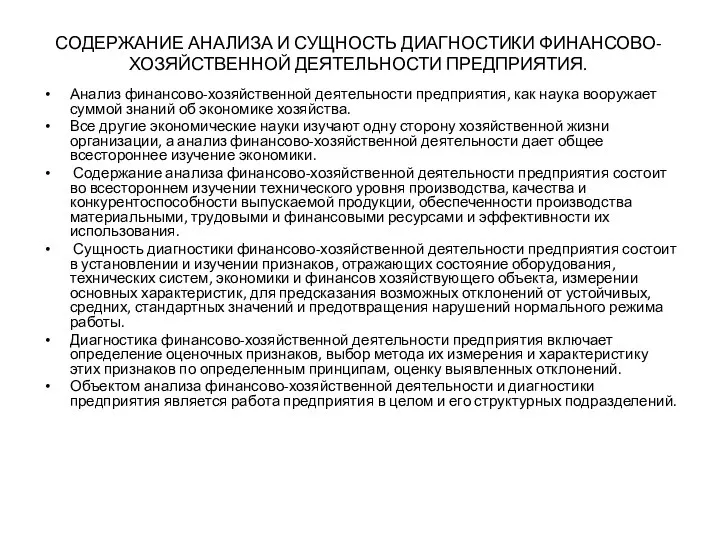 СОДЕРЖАНИЕ АНАЛИЗА И СУЩНОСТЬ ДИАГНОСТИКИ ФИНАНСОВО-ХОЗЯЙСТВЕННОЙ ДЕЯТЕЛЬНОСТИ ПРЕДПРИЯТИЯ.

• Анализ финансово-хозяйственной деятельности предприятия, как наука вооружает суммой знаний об экономике хозяйства.
• Все другие экономические науки изучают одну сторону хозяйственной жизни организации, а анализ финансово-хозяйственной деятельности дает общее всестороннее изучение экономики.
• Содержание анализа финансово-хозяйственной деятельности предприятия состоит во всестороннем изучении технического уровня производства, качества и конкурентоспособности выпускаемой продукции, обеспеченности производства материальными, трудовыми и финансовыми ресурсами и эффективности их использования.
• Сущность диагностики финансово-хозяйственной деятельности предприятия состоит в установлении и изучении признаков, отражающих состояние оборудования, технических систем, экономики и финансов хозяйствующего объекта, измерении основных характеристик, для предсказания возможных отклонений от устойчивых, средних, стандартных значений и предотвращения нарушений нормального режима работы.
• Диагностика финансово-хозяйственной деятельности предприятия включает определение оценочных признаков, выбор метода их измерения и характеристику этих признаков по определенным принципам, оценку выявленных отклонений.
• Объектом анализа финансово-хозяйственной деятельности и диагностики предприятия является работа предприятия в целом и его структурных подразделений.